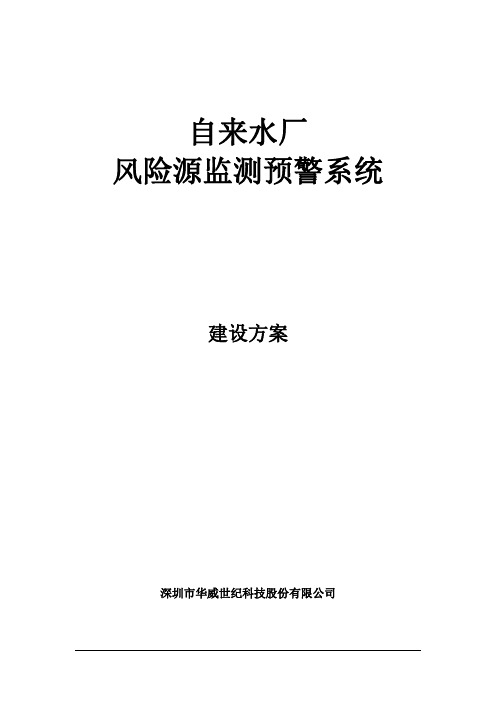 自来水厂
风险源监测预警系统

建设方案

深圳市华威世纪科技股份有限公司